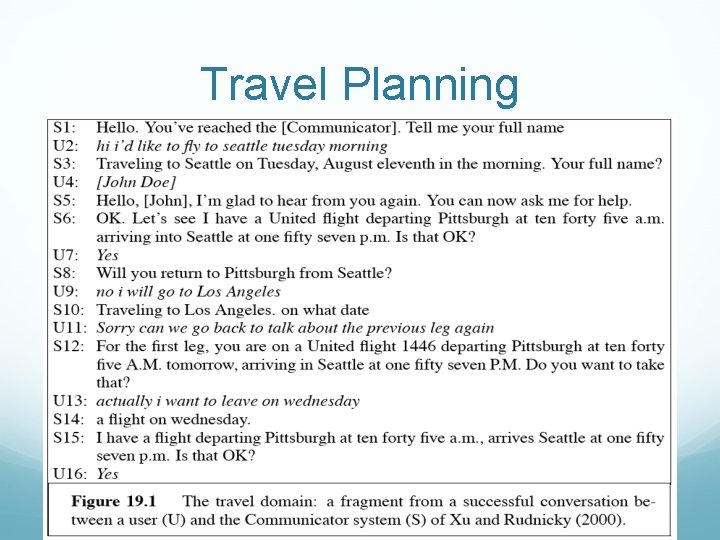 Travel Planning

S1: Hello. You've reached the [Communicator]. Tell me your full name
U2: hi i'd like to fly to seattle tuesday morning
S3: Traveling to Seattle on Tuesday, August eleventh in the morning. Your full name?
U4: [John Doe]
S5: Hello, [John], I'm glad to hear from you again. You can now ask me for help.
S6: OK. Let's see I have a United flight departing Pittsburgh at ten forty five a.m. arriving into Seattle at one fifty seven p.m. Is that OK?
U7: Yes
S8: Will you return to Pittsburgh from Seattle?
U9: no i will go to Los Angeles
S10: Traveling to Los Angeles. on what date
U11: Sorry can we go back to talk about the previous leg again
S12: For the first leg, you are on a United flight 1446 departing Pittsburgh at ten forty five A.M. tomorrow, arriving in Seattle at one fifty seven P.M. Do you want to take that?
U13: actually i want to leave on wednesday
S14: a flight on wednesday.
S15: I have a flight departing Pittsburgh at ten forty five a.m., arrives Seattle at one fifty seven p.m. Is that OK?
U16: Yes

Figure 19.1 The travel domain: a fragment from a successful conversation between a user (U) and the Communicator system (S) of Xu and Rudnicky (2000).